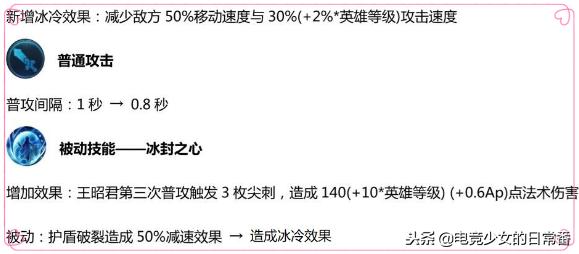 新增冰冷效果：减少敌方 50%移动速度与 30%(+2%*英雄等级)攻击速度

普通攻击

普攻间隔：1 秒 → 0.8 秒

被动技能——冰封之心

增加效果：王昭君第三次普攻触发 3 枚尖刺，造成 140(+10*英雄等级) (+0.6Ap)点法术伤害

被动：护盾破裂造成 50%减速效果 → 造成冰冷效果

头条 @电竞少女的日常番